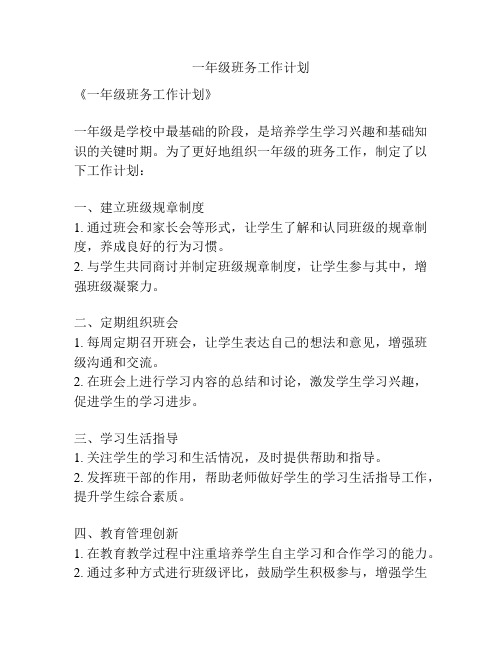 一年级班务工作计划

《一年级班务工作计划》

一年级是学校中最基础的阶段，是培养学生学习兴趣和基础知识的关键时期。为了更好地组织一年级的班务工作，制定了以下工作计划：

一、建立班级规章制度
1. 通过班会和家长会等形式，让学生了解和认同班级的规章制度，养成良好的行为习惯。
2. 与学生共同商讨并制定班级规章制度，让学生参与其中，增强班级凝聚力。

二、定期组织班会
1. 每周定期召开班会，让学生表达自己的想法和意见，增强班级沟通和交流。
2. 在班会上进行学习内容的总结和讨论，激发学生学习兴趣，促进学生的学习进步。

三、学习生活指导
1. 关注学生的学习和生活情况，及时提供帮助和指导。
2. 发挥班干部的作用，帮助老师做好学生的学习生活指导工作，提升学生综合素质。

四、教育管理创新
1. 在教育教学过程中注重培养学生自主学习和合作学习的能力。
2. 通过多种方式进行班级评比，鼓励学生积极参与，增强学生